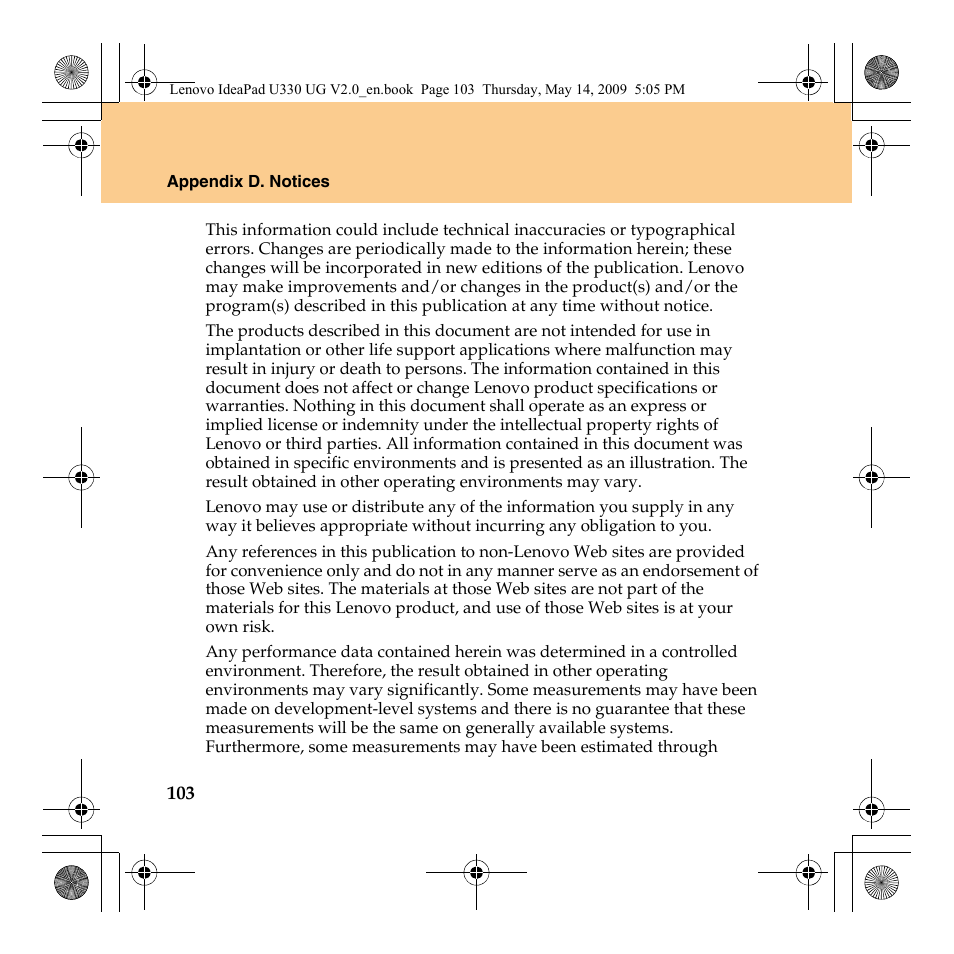 Lenovo IdeaPad U330 UG V2.0_en.book Page 103 Thursday, May 14, 2009 5:05 PM

Appendix D. Notices

This information could include technical inaccuracies or typographical errors. Changes are periodically made to the information herein; these changes will be incorporated in new editions of the publication. Lenovo may make improvements and/or changes in the product(s) and/or the program(s) described in this publication at any time without notice.

The products described in this document are not intended for use in implantation or other life support applications where malfunction may result in injury or death to persons. The information contained in this document does not affect or change Lenovo product specifications or warranties. Nothing in this document shall operate as an express or implied license or indemnity under the intellectual property rights of Lenovo or third parties. All information contained in this document was obtained in specific environments and is presented as an illustration. The result obtained in other operating environments may vary.

Lenovo may use or distribute any of the information you supply in any way it believes appropriate without incurring any obligation to you.

Any references in this publication to non-Lenovo Web sites are provided for convenience only and do not in any manner serve as an endorsement of those Web sites. The materials at those Web sites are not part of the materials for this Lenovo product, and use of those Web sites is at your own risk.

Any performance data contained herein was determined in a controlled environment. Therefore, the result obtained in other operating environments may vary significantly. Some measurements may have been made on development-level systems and there is no guarantee that these measurements will be the same on generally available systems. Furthermore, some measurements may have been estimated through

103